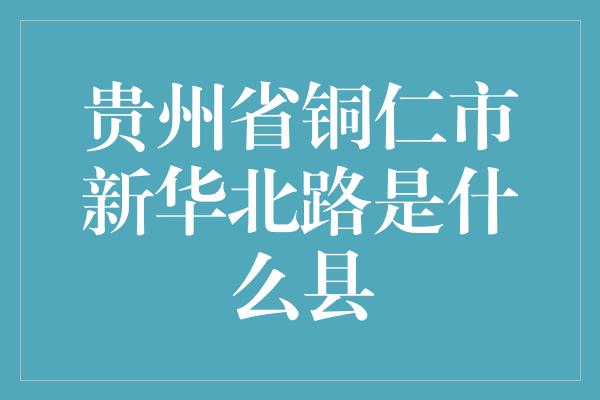 贵州省铜仁市新华北路是什么县